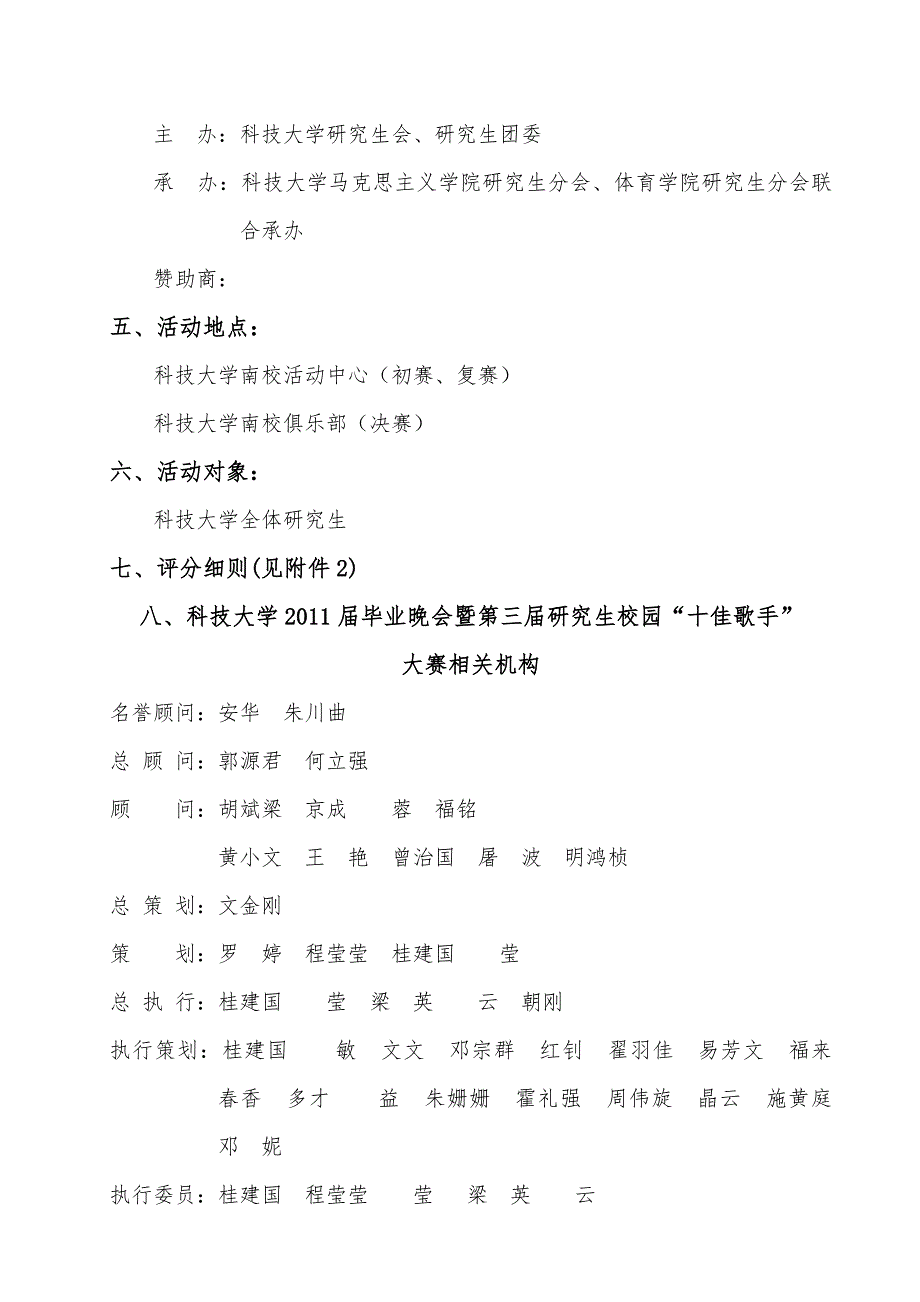 主　办：科技大学研究生会、研究生团委

承　办：科技大学马克思主义学院研究生分会、体育学院研究生分会联合承办

赞助商：

五、活动地点：

科技大学南校活动中心（初赛、复赛）

科技大学南校俱乐部（决赛）

六、活动对象：

科技大学全体研究生

七、评分细则(见附件 2)

八、科技大学 2011 届毕业晚会暨第三届研究生校园“十佳歌手”大赛相关机构

名誉顾问：安华　朱川曲

总 顾 问：郭源君　何立强

顾　　问：胡斌梁　京成　蓉　福铭
黄小文　王　艳　曾治国　屠　波　明鸿桢

总 策 划：文金刚

策　　划：罗　婷　程莹莹　桂建国　莹

总 执 行：桂建国　莹　梁　英　云　朝刚

执行策划：桂建国　敏　文文　邓宗群　红钊　翟羽佳　易芳文　福来
春香　多才　益　朱姗姗　霍礼强　周伟旋　晶云　施黄庭
邓　妮

执行委员：桂建国　程莹莹　莹　梁　英　云